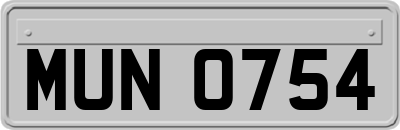 MUN 0754